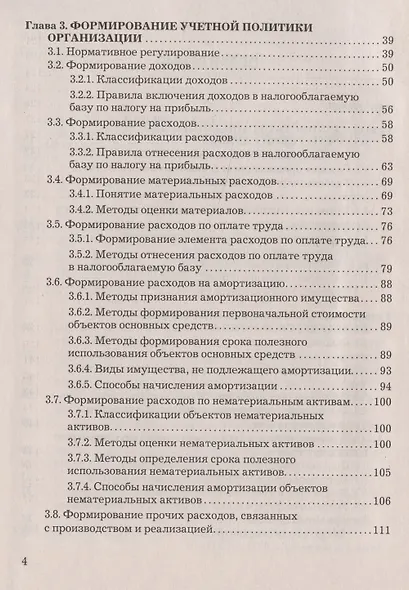 Глава 3. ФОРМИРОВАНИЕ УЧЕТНОЙ ПОЛИТИКИ ОРГАНИЗАЦИИ 39
3.1. Нормативное регулирование 39
3.2. Формирование доходов 50
3.2.1. Классификации доходов 50
3.2.2. Правила включения доходов в налогооблагаемую базу по налогу на прибыль 56
3.3. Формирование расходов 58
3.3.1. Классификации расходов 58
3.3.2. Правила отнесения расходов в налогооблагаемую базу по налогу на прибыль 63
3.4. Формирование материальных расходов 69
3.4.1. Понятие материальных расходов 69
3.4.2. Методы оценки материалов 73
3.5. Формирование расходов по оплате труда 76
3.5.1. Формирование элемента расходов по оплате труда 76
3.5.2. Методы отнесения расходов по оплате труда в налогооблагаемую базу 79
3.6. Формирование расходов на амортизацию 88
3.6.1. Методы признания амортизационного имущества 88
3.6.2. Методы формирования первоначальной стоимости объектов основных средств 89
3.6.3. Методы формирования срока полезного использования объектов основных средств 89
3.6.4. Виды имущества, не подлежащего амортизации 93
3.6.5. Способы начисления амортизации 94
3.7. Формирование расходов по нематериальным активам 100
3.7.1. Классификации объектов нематериальных активов 100
3.7.2. Методы оценки нематериальных активов 100
3.7.3. Методы определения срока полезного использования нематериальных активов 105
3.7.4. Способы начисления амортизации объектов нематериальных активов 106
3.8. Формирование прочих расходов, связанных с производством и реализацией 111

4